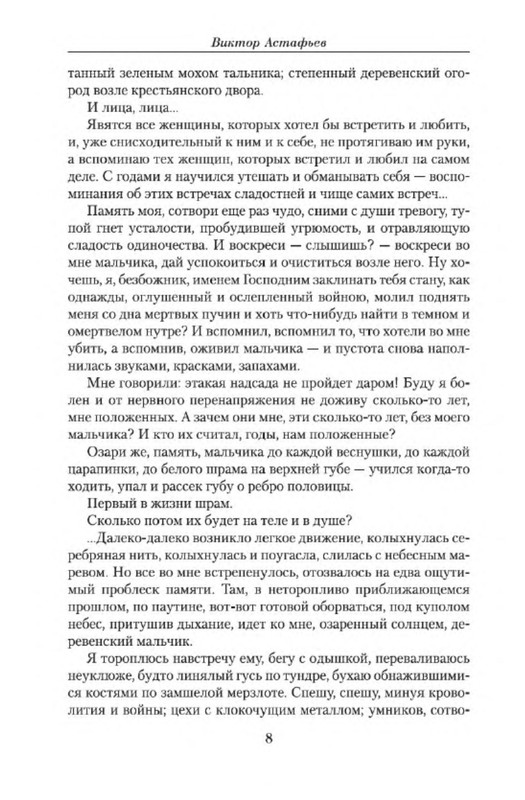 Виктор Астафьев

танный зеленым мохом тальника; степенный деревенский огород возле крестьянского двора.

И лица, лица...

Явятся все женщины, которых хотел бы встретить и любить, и, уже снисходительный к ним и к себе, не протягиваю им руки, а вспоминаю тех женщин, которых встретил и любил на самом деле. С годами я научился утешать и обманывать себя — воспоминания об этих встречах сладостней и чище самих встреч...

Память моя, сотвори еще раз чудо, сними с души тревогу, тупой гнет усталости, пробудившей угрюмость, и отравляющую сладость одиночества. И воскреси — слышишь? — воскреси во мне мальчика, дай успокоиться и очиститься возле него. Ну хочешь, я, безбожник, именем Господним заклинать тебя стану, как однажды, оглушенный и ослепленный войною, молил поднять меня со дна мертвых пучин и хоть что-нибудь найти в темном и омертвелом нутре? И вспомнил, вспомнил то, что хотели во мне убить, а вспомнив, оживил мальчика — и пустота снова наполнилась звуками, красками, запахами.

Мне говорили: этакая надсада не пройдет даром! Буду я болен и от нервного перенапряжения не доживу сколько-то лет, мне положенных. А зачем они мне, эти сколько-то лет, без моего мальчика? И кто их считал, годы, нам положенные?

Озари же, память, мальчика до каждой веснушки, до каждой царапинки, до белого шрама на верхней губе — учился когда-то ходить, упал и рассек губу о ребро половицы.

Первый в жизни шрам.

Сколько потом их будет на теле и в душе?

...Далеко-далеко возникло легкое движение, колыхнулась серебряная нить, колыхнулась и поугасла, слилась с небесным маревом. Но все во мне встрепенулось, отозвалось на едва ощутимый проблеск памяти. Там, в неторопливо приближающемся прошлом, по паутине, вот-вот готовой оборваться, под куполом небес, притушив дыхание, идет ко мне, озаренный солнцем, деревенский мальчик.

Я тороплюсь навстречу ему, бегу с одышкой, переваливаюсь неуклюже, будто линялый гусь по тундре, бухаю обнажившимися костями по замшелой мерзлоте. Спешу, спешу, минуя кровопролития и войны; цехи с клокочущим металлом; умников, сотво-

8